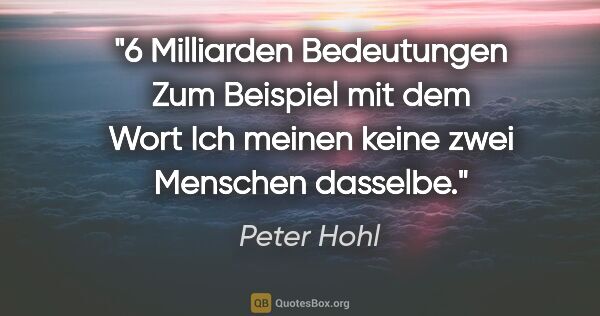 "6 Milliarden Bedeutungen Zum Beispiel mit dem Wort Ich meinen keine zwei Menschen dasselbe."

Peter Hohl

QB QuotesBox.org